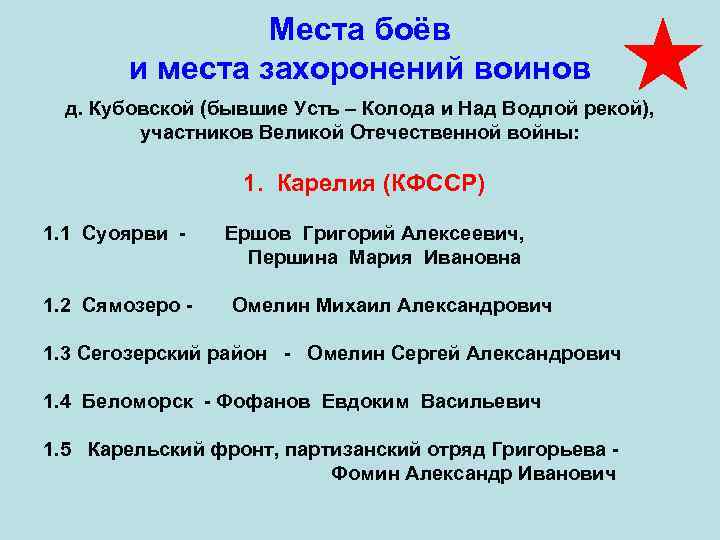 Места боёв
и места захоронений воинов

д. Кубовской (бывшие Усть – Колода и Над Водлой рекой), участников Великой Отечественной войны:

1. Карелия (КФССР)

1.1 Суоярви - Ершов Григорий Алексеевич, Першина Мария Ивановна

1.2 Сямозеро - Омелин Михаил Александрович

1.3 Сегозерский район - Омелин Сергей Александрович

1.4 Беломорск - Фофанов Евдоким Васильевич

1.5 Карельский фронт, партизанский отряд Григорьева - Фомин Александр Иванович